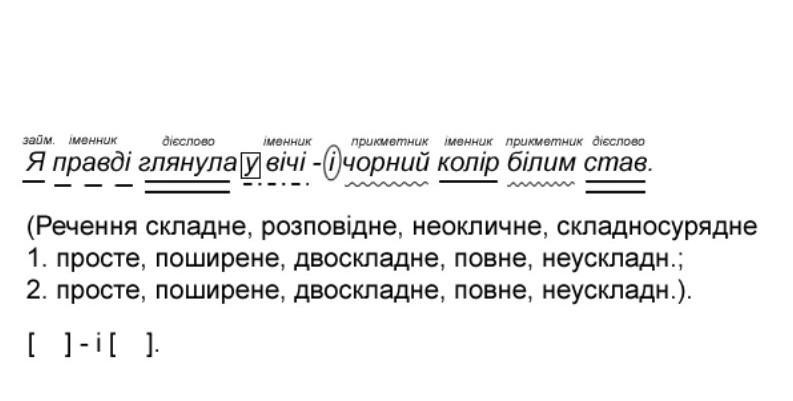 займ. іменник дієслово іменник прикметник іменник прикметник дієслово
Я правді глянула у вічі - і чорний колір білим став.

(Речення складне, розповідне, неокличне, складносурядне
1. просте, поширене, двоскладне, повне, неускладн.;
2. просте, поширене, двоскладне, повне, неускладн.).

[ ] - і [ ].